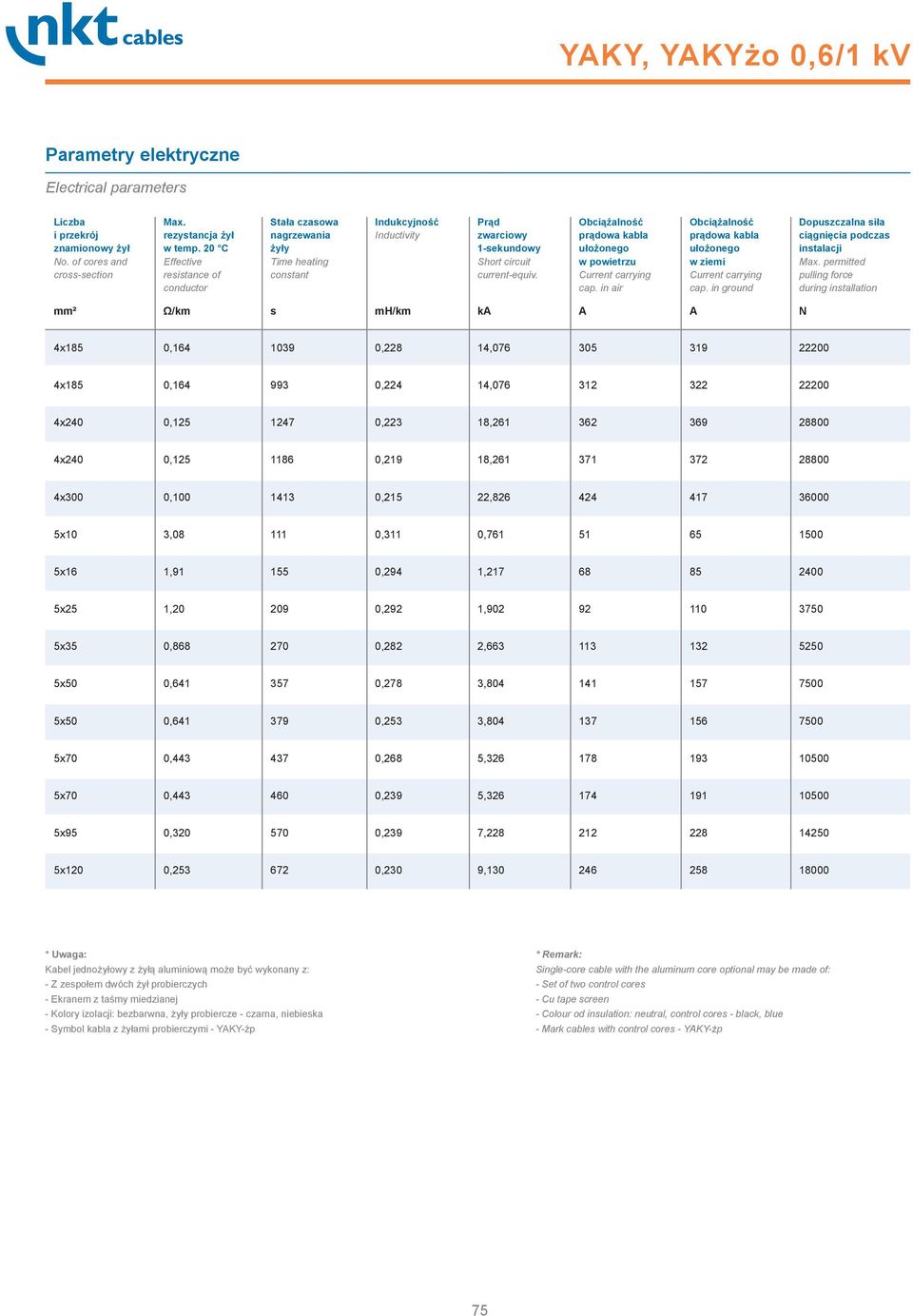 nkt cables

YAKY, YAKYżo 0,6/1 kV

Parametry elektryczne

Electrical parameters

| Liczba i przekrój znamionowy żył No. of cores and cross-section | Max. rezystancja żył w temp. 20 °C Effective resistance of conductor | Stała czasowa nagrzewania żyły Time heating constant | Indukcyjność Inductivity | Prąd zwarciowy 1-sekundowy Short circuit current-equiv. | Obciążalność prądowa kabla ułożonego w powietrzu Current carrying cap. in air | Obciążalność prądowa kabla ułożonego w ziemi Current carrying cap. in ground | Dopuszczalna siła ciągnięcia podczas instalacji Max. permitted pulling force during installation |
|---|---|---|---|---|---|---|---|
| mm² | Ω/km | s | mH/km | kA | A | A | N |
| 4x185 | 0,164 | 1039 | 0,228 | 14,076 | 305 | 319 | 22200 |
| 4x185 | 0,164 | 993 | 0,224 | 14,076 | 312 | 322 | 22200 |
| 4x240 | 0,125 | 1247 | 0,223 | 18,261 | 362 | 369 | 28800 |
| 4x240 | 0,125 | 1186 | 0,219 | 18,261 | 371 | 372 | 28800 |
| 4x300 | 0,100 | 1413 | 0,215 | 22,826 | 424 | 417 | 36000 |
| 5x10 | 3,08 | 111 | 0,311 | 0,761 | 51 | 65 | 1500 |
| 5x16 | 1,91 | 155 | 0,294 | 1,217 | 68 | 85 | 2400 |
| 5x25 | 1,20 | 209 | 0,292 | 1,902 | 92 | 110 | 3750 |
| 5x35 | 0,868 | 270 | 0,282 | 2,663 | 113 | 132 | 5250 |
| 5x50 | 0,641 | 357 | 0,278 | 3,804 | 141 | 157 | 7500 |
| 5x50 | 0,641 | 379 | 0,253 | 3,804 | 137 | 156 | 7500 |
| 5x70 | 0,443 | 437 | 0,268 | 5,326 | 178 | 193 | 10500 |
| 5x70 | 0,443 | 460 | 0,239 | 5,326 | 174 | 191 | 10500 |
| 5x95 | 0,320 | 570 | 0,239 | 7,228 | 212 | 228 | 14250 |
| 5x120 | 0,253 | 672 | 0,230 | 9,130 | 246 | 258 | 18000 |

* Uwaga:
Kabel jednożyłowy z żyłą aluminiową może być wykonany z:
- Z zespołem dwóch żył probierczych
- Ekranem z taśmy miedzianej
- Kolory izolacji: bezbarwna, żyły probiercze - czarna, niebieska
- Symbol kabla z żyłami probierczymi - YAKY-żp

* Remark:
Single-core cable with the aluminum core optional may be made of:
- Set of two control cores
- Cu tape screen
- Colour od insulation: neutral, control cores - black, blue
- Mark cables with control cores - YAKY-żp

75